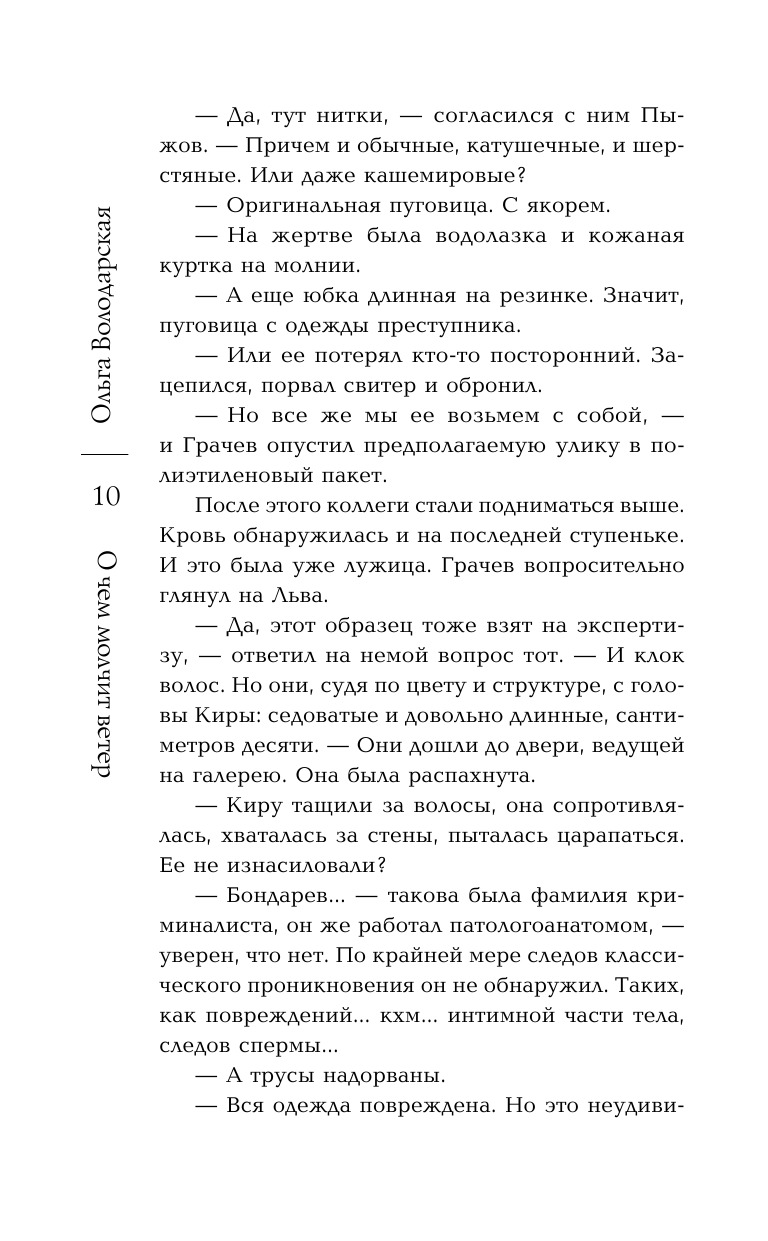 Ольга Володарская

10

О чем молчит ветер

— Да, тут нитки, — согласился с ним Пыжов. — Причем и обычные, катушечные, и шерстяные. Или даже кашемировые?

— Оригинальная пуговица. С якорем.

— На жертве была водолазка и кожаная куртка на молнии.

— А еще юбка длинная на резинке. Значит, пуговица с одежды преступника.

— Или ее потерял кто-то посторонний. Зацепился, порвал свитер и обронил.

— Но все же мы ее возьмем с собой, — и Грачев опустил предполагаемую улику в полиэтиленовый пакет.

После этого коллеги стали подниматься выше. Кровь обнаружилась и на последней ступеньке. И это была уже лужица. Грачев вопросительно глянул на Льва.

— Да, этот образец тоже взят на экспертизу, — ответил на немой вопрос тот. — И клок волос. Но они, судя по цвету и структуре, с головы Киры: седоватые и довольно длинные, сантиметров десяти. — Они дошли до двери, ведущей на галерею. Она была распахнута.

— Киру тащили за волосы, она сопротивлялась, хваталась за стены, пыталась царапаться. Ее не изнасиловали?

— Бондарев... — такова была фамилия криминалиста, он же работал патологоанатомом, — уверен, что нет. По крайней мере следов классического проникновения он не обнаружил. Таких, как повреждений... кхм... интимной части тела, следов спермы...

— А трусы надорваны.

— Вся одежда повреждена. Но это неудиви-